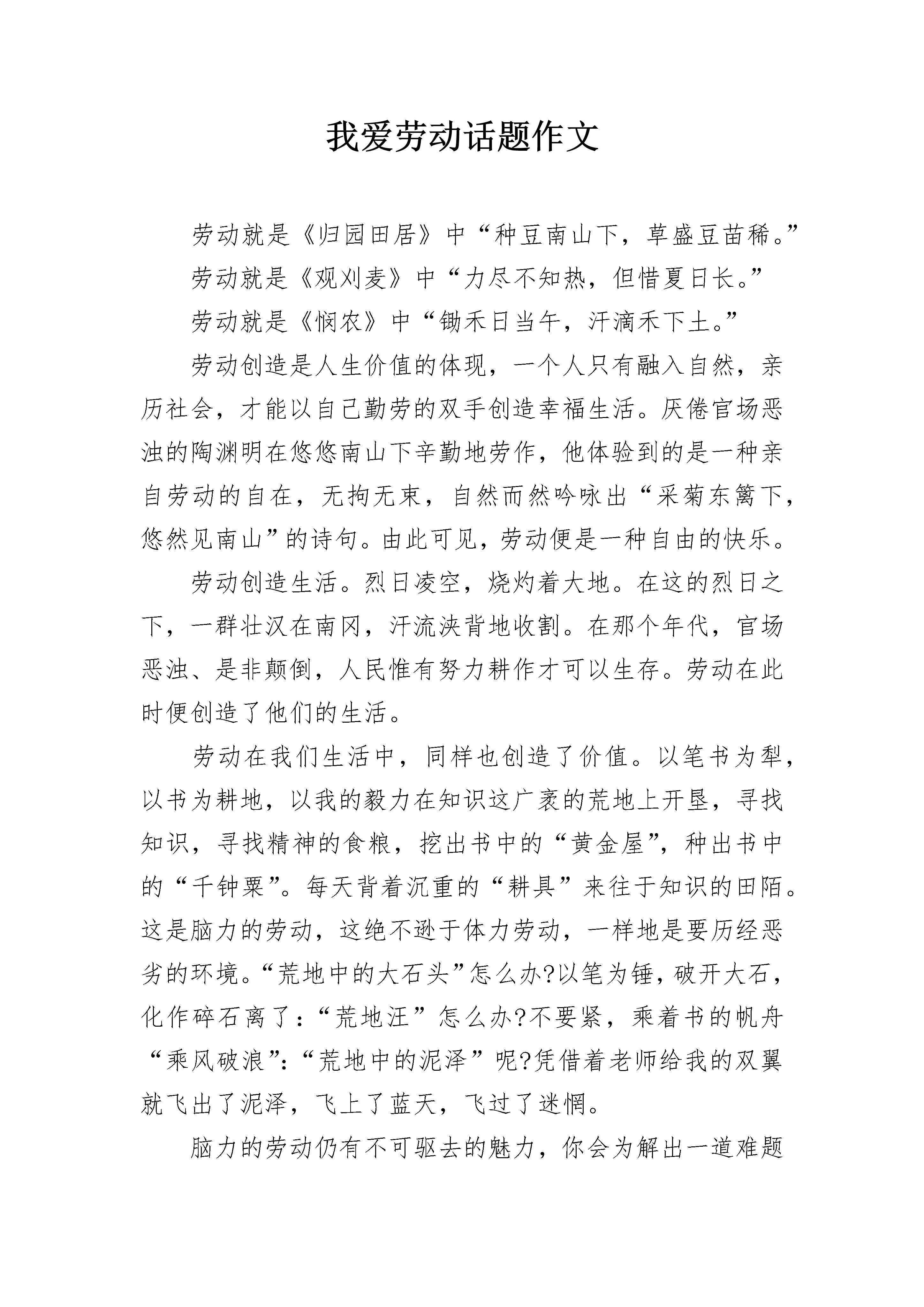 我爱劳动话题作文

劳动就是《归园田居》中“种豆南山下，草盛豆苗稀。”

劳动就是《观刈麦》中“力尽不知热，但惜夏日长。”

劳动就是《悯农》中“锄禾日当午，汗滴禾下土。”

劳动创造是人生价值的体现，一个人只有融入自然，亲历社会，才能以自己勤劳的双手创造幸福生活。厌倦官场恶浊的陶渊明在悠悠南山下辛勤地劳作，他体验到的是一种亲自劳动的自在，无拘无束，自然而然吟咏出“采菊东篱下，悠然见南山”的诗句。由此可见，劳动便是一种自由的快乐。

劳动创造生活。烈日凌空，烧灼着大地。在这的烈日之下，一群壮汉在南冈，汗流浃背地收割。在那个年代，官场恶浊、是非颠倒，人民惟有努力耕作才可以生存。劳动在此时便创造了他们的生活。

劳动在我们生活中，同样也创造了价值。以笔书为犁，以书为耕地，以我的毅力在知识这广袤的荒地上开垦，寻找知识，寻找精神的食粮，挖出书中的“黄金屋”，种出书中的“千钟粟”。每天背着沉重的“耕具”来往于知识的田陌。这是脑力的劳动，这绝不逊于体力劳动，一样地是要历经恶劣的环境。“荒地中的大石头”怎么办?以笔为锤，破开大石，化作碎石离了：“荒地汪”怎么办?不要紧，乘着书的帆舟“乘风破浪”：“荒地中的泥泽”呢?凭借着老师给我的双翼就飞出了泥泽，飞上了蓝天，飞过了迷惘。

脑力的劳动仍有不可驱去的魅力，你会为解出一道难题